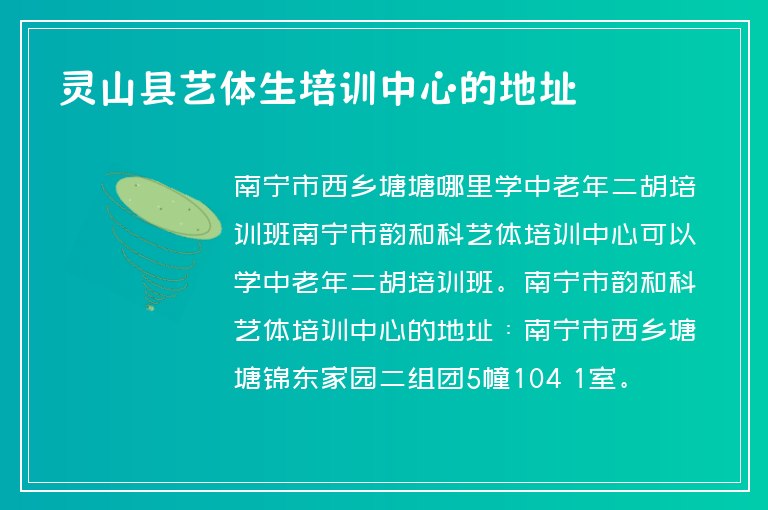 灵山县艺体生培训中心的地址

南宁市西乡塘塘哪里学中老年二胡培训班南宁市韵和科艺体培训中心可以学中老年二胡培训班。南宁市韵和科艺体培训中心的地址：南宁市西乡塘塘锦东家园二组团5幢104 1室。